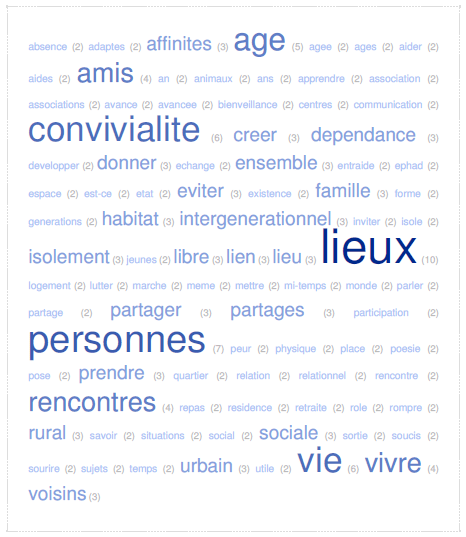 absence (2) adaptes (2) affinites (3) age (5) agee (2) ages (2) aider (2) aides (2) amis (4) an (2) animaux (2) ans (2) apprendre (2) association (2) associations (2) avance (2) avancee (2) bienveillance (2) centres (2) communication (2) convivialite (6) creer (3) dependance (3) developper (2) donner (3) echange (2) ensemble (3) entraide (2) ephad (2) espace (2) est-ce (2) etat (2) eviter (3) existence (2) famille (3) forme (2) generations (2) habitat (3) intergenerationnel (3) inviter (2) isole (2) isolement (3) jeunes (2) libre (3) lien (3) lieu (3) lieux (10) logement (2) lutter (2) marche (2) meme (2) mettre (2) mi-temps (2) monde (2) parler (2) partage (2) partager (3) partages (3) participation (2) personnes (7) peur (2) physique (2) place (2) poesie (2) pose (2) prendre (3) quartier (2) relation (2) relationnel (2) rencontre (2) rencontres (4) repas (2) residence (2) retraite (2) role (2) rompre (2) rural (3) savoir (2) situations (2) social (2) sociale (3) sortie (2) soucis (2) sourire (2) sujets (2) temps (2) urbain (3) utile (2) vie (6) vivre (4) voisins (3)